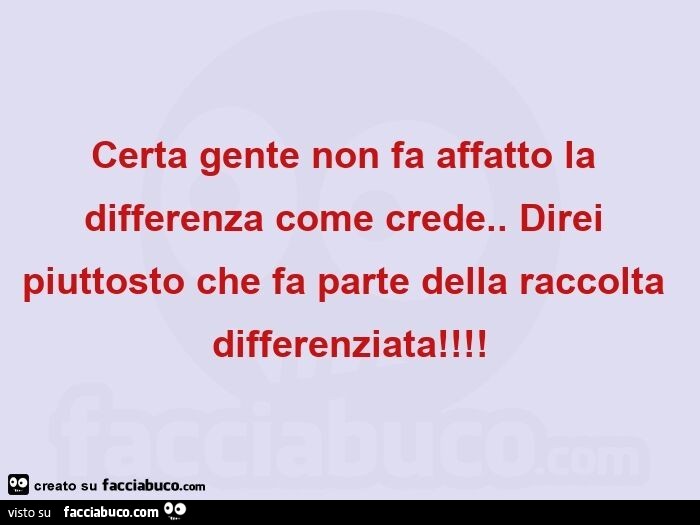 Certa gente non fa affatto la differenza come crede.. Direi piuttosto che fa parte della raccolta differenziata!!!!

facciabuco.com

creato su facciabuco.com

visto su facciabuco.com